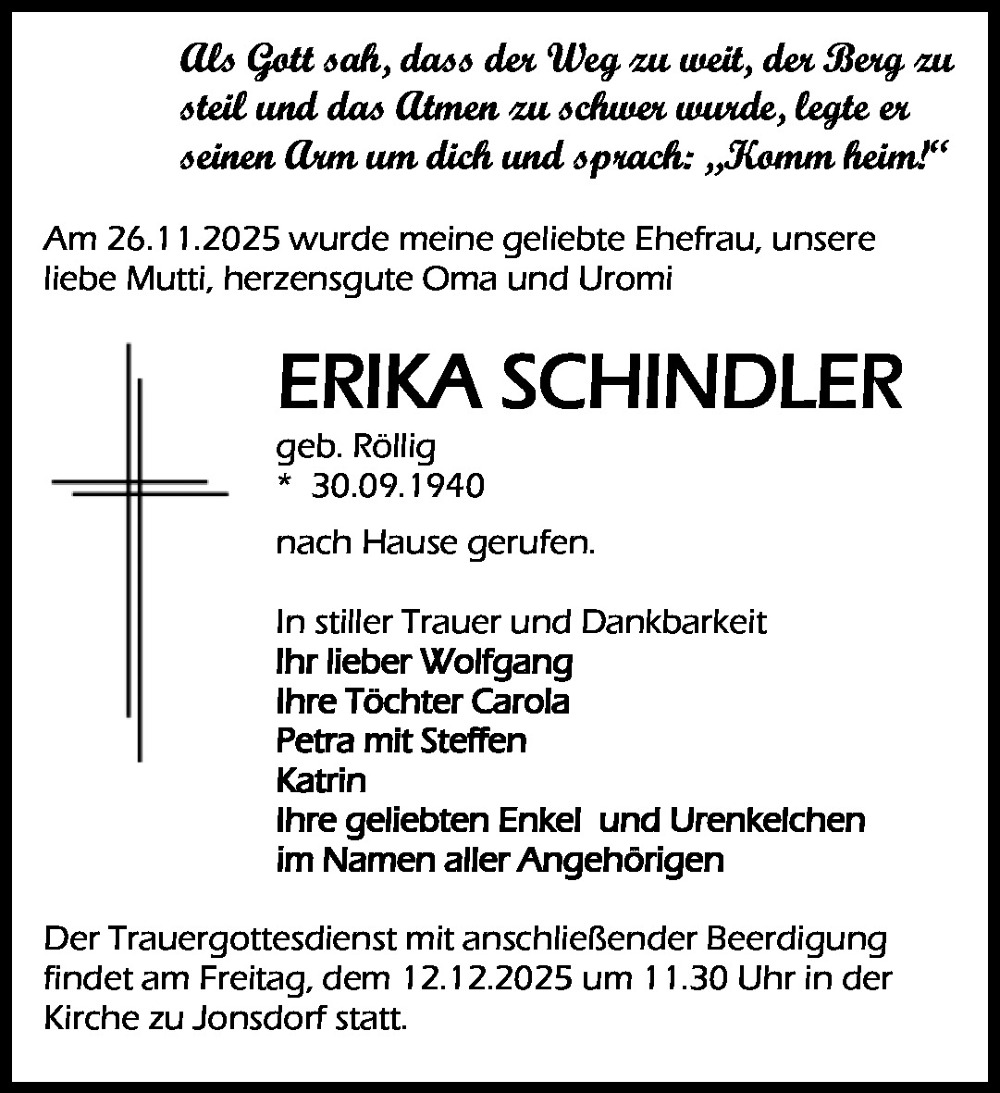 Als Gott sah, dass der Weg zu weit, der Berg zu steil und das Atmen zu schwer wurde, legte er seinen Arm um dich und sprach: „Komm heim!“

Am 26.11.2025 wurde meine geliebte Ehefrau, unsere liebe Mutti, herzensgute Oma und Uromi

ERIKA SCHINDLER

geb. Röllig
* 30.09.1940

nach Hause gerufen.

In stiller Trauer und Dankbarkeit
Ihr lieber Wolfgang
Ihre Töchter Carola
Petra mit Steffen
Katrin
Ihre geliebten Enkel und Urenkelchen
im Namen aller Angehörigen

Der Trauergottesdienst mit anschließender Beerdigung findet am Freitag, dem 12.12.2025 um 11.30 Uhr in der Kirche zu Jonsdorf statt.